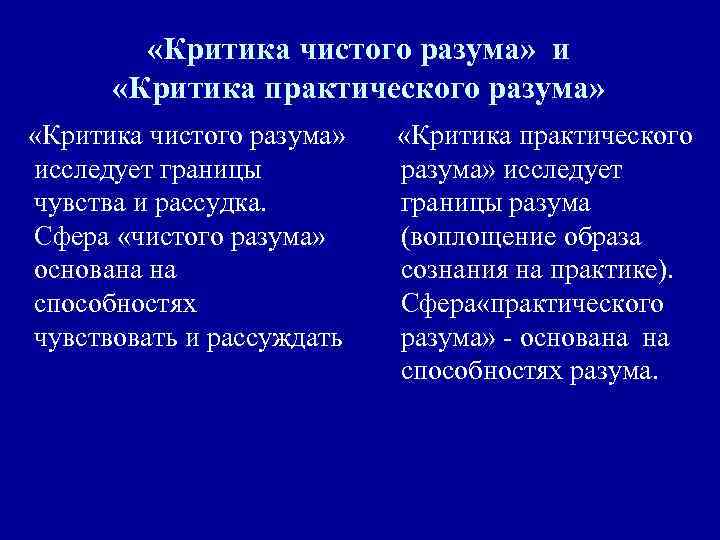 «Критика чистого разума» и «Критика практического разума»

«Критика чистого разума» исследует границы чувства и рассудка. Сфера «чистого разума» основана на способностях чувствовать и рассуждать

«Критика практического разума» исследует границы разума (воплощение образа сознания на практике). Сфера«практического разума» - основана на способностях разума.